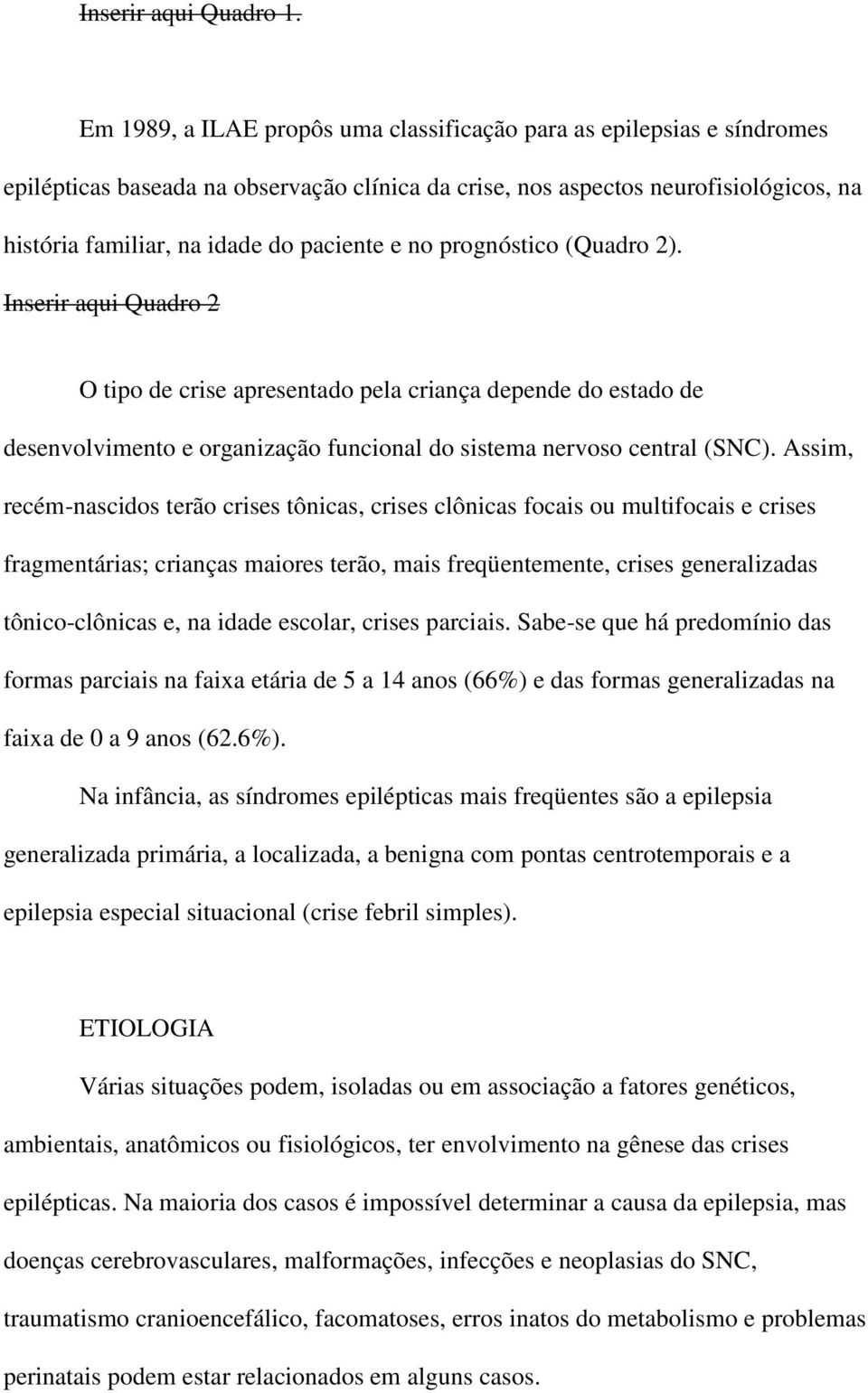 Inserir aqui Quadro 1.

Em 1989, a ILAE propôs uma classificação para as epilepsias e síndromes epilépticas baseada na observação clínica da crise, nos aspectos neurofisiológicos, na história familiar, na idade do paciente e no prognóstico (Quadro 2).

Inserir aqui Quadro 2

O tipo de crise apresentado pela criança depende do estado de desenvolvimento e organização funcional do sistema nervoso central (SNC). Assim, recém-nascidos terão crises tônicas, crises clônicas focais ou multifocais e crises fragmentárias; crianças maiores terão, mais freqüentemente, crises generalizadas tônico-clônicas e, na idade escolar, crises parciais. Sabe-se que há predomínio das formas parciais na faixa etária de 5 a 14 anos (66%) e das formas generalizadas na faixa de 0 a 9 anos (62.6%).

Na infância, as síndromes epilépticas mais freqüentes são a epilepsia generalizada primária, a localizada, a benigna com pontas centrotemporais e a epilepsia especial situacional (crise febril simples).

ETIOLOGIA

Várias situações podem, isoladas ou em associação a fatores genéticos, ambientais, anatômicos ou fisiológicos, ter envolvimento na gênese das crises epilépticas. Na maioria dos casos é impossível determinar a causa da epilepsia, mas doenças cerebrovasculares, malformações, infecções e neoplasias do SNC, traumatismo cranioencefálico, facomatoses, erros inatos do metabolismo e problemas perinatais podem estar relacionados em alguns casos.